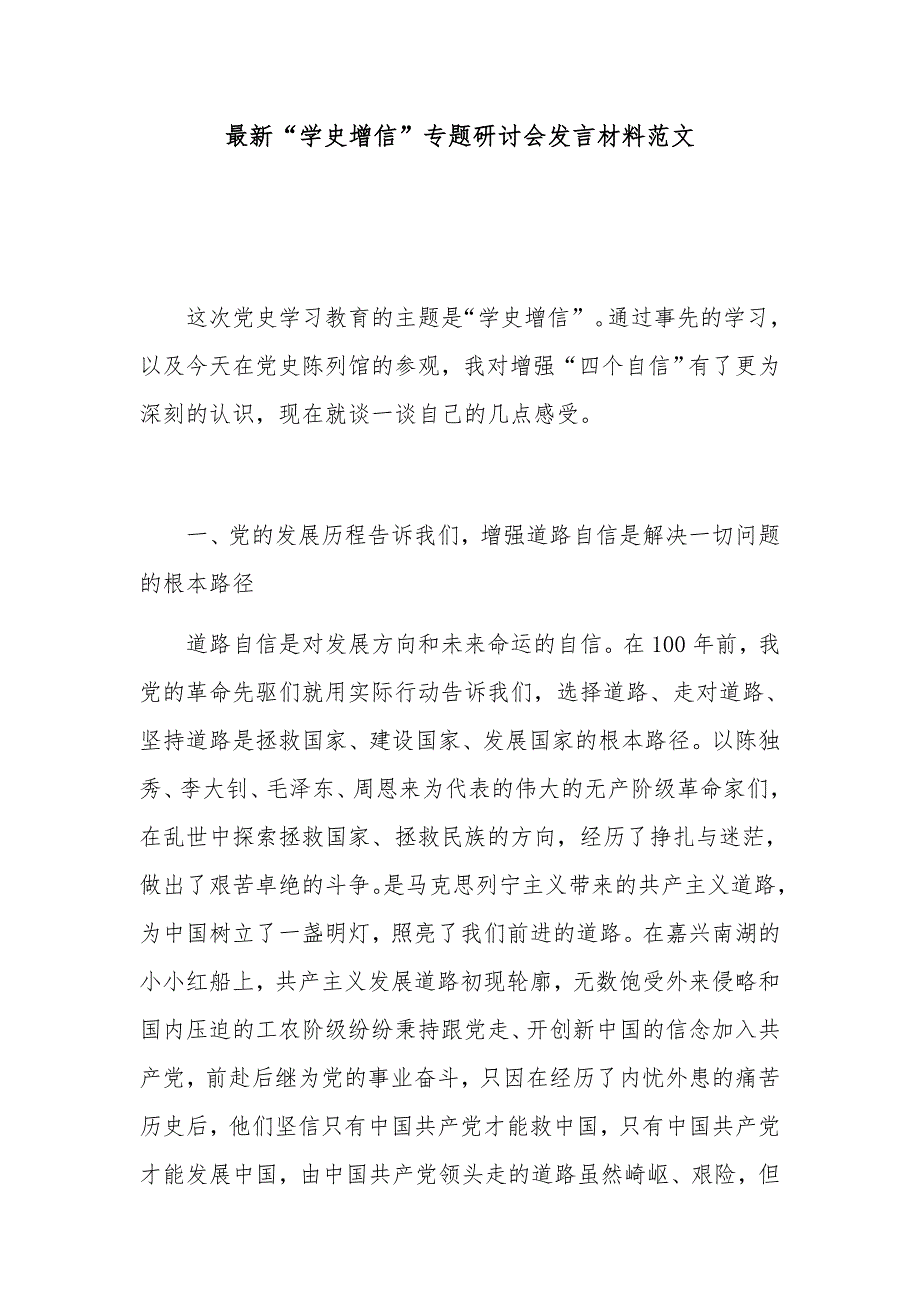 最新“学史增信”专题研讨会发言材料范文

这次党史学习教育的主题是“学史增信”。通过事先的学习，以及今天在党史陈列馆的参观，我对增强“四个自信”有了更为深刻的认识，现在就谈一谈自己的几点感受。

一、党的发展历程告诉我们，增强道路自信是解决一切问题的根本路径

道路自信是对发展方向和未来命运的自信。在100年前，我党的革命先驱们就用实际行动告诉我们，选择道路、走对道路、坚持道路是拯救国家、建设国家、发展国家的根本路径。以陈独秀、李大钊、毛泽东、周恩来为代表的伟大的无产阶级革命家们，在乱世中探索拯救国家、拯救民族的方向，经历了挣扎与迷茫，做出了艰苦卓绝的斗争。是马克思列宁主义带来的共产主义道路，为中国树立了一盏明灯，照亮了我们前进的道路。在嘉兴南湖的小小红船上，共产主义发展道路初现轮廓，无数饱受外来侵略和国内压迫的工农阶级纷纷秉持跟党走、开创新中国的信念加入共产党，前赴后继为党的事业奋斗，只因在经历了内忧外患的痛苦历史后，他们坚信只有中国共产党才能救中国，只有中国共产党才能发展中国，由中国共产党领头走的道路虽然崎岖、艰险，但